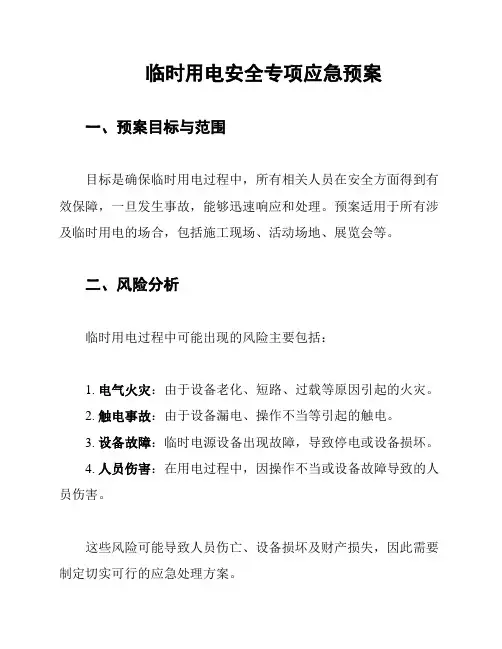 临时用电安全专项应急预案

一、预案目标与范围

目标是确保临时用电过程中，所有相关人员在安全方面得到有效保障，一旦发生事故，能够迅速响应和处理。预案适用于所有涉及临时用电的场合，包括施工现场、活动场地、展览会等。

二、风险分析

临时用电过程中可能出现的风险主要包括：

1. 电气火灾：由于设备老化、短路、过载等原因引起的火灾。
2. 触电事故：由于设备漏电、操作不当等引起的触电。
3. 设备故障：临时电源设备出现故障，导致停电或设备损坏。
4. 人员伤害：在用电过程中，因操作不当或设备故障导致的人员伤害。

这些风险可能导致人员伤亡、设备损坏及财产损失，因此需要制定切实可行的应急处理方案。